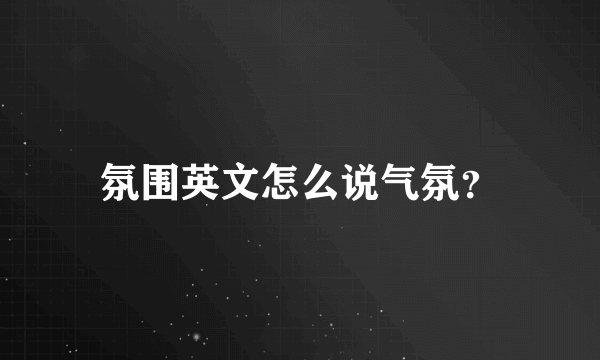 氛围英文怎么说气氛？